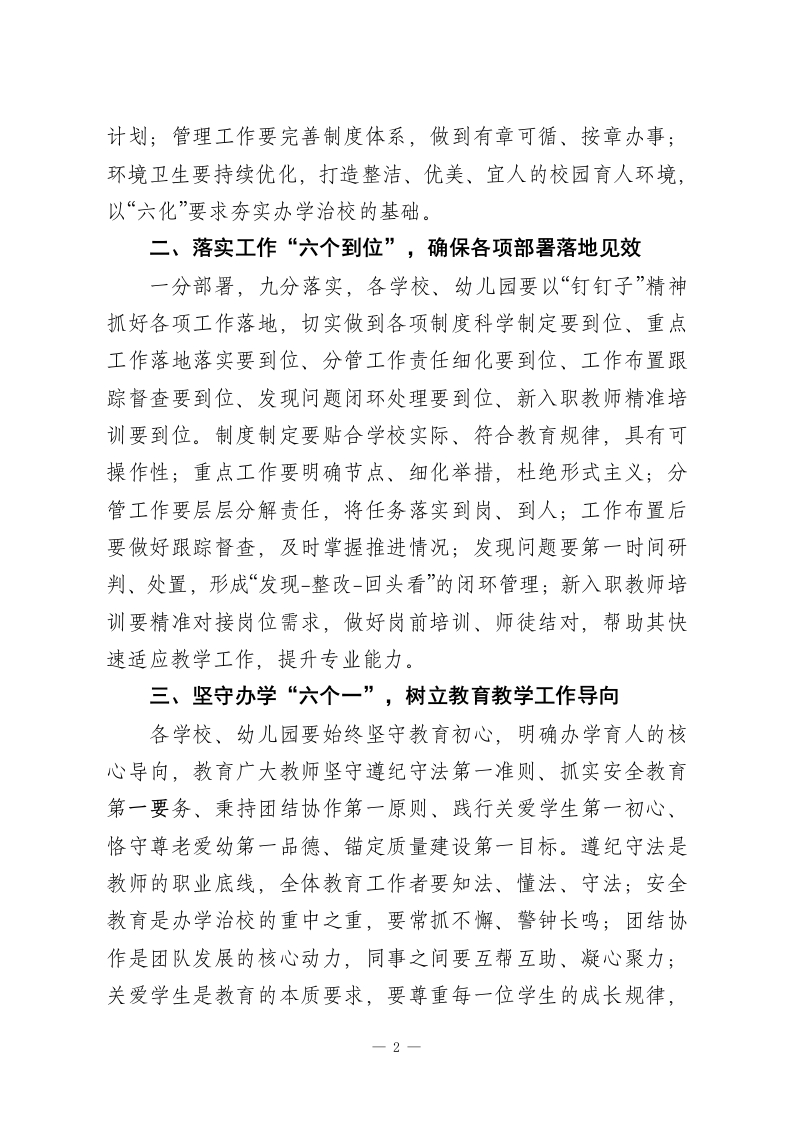 计划；管理工作要完善制度体系，做到有章可循、按章办事；环境卫生要持续优化，打造整洁、优美、宜人的校园育人环境，以“六化”要求夯实办学治校的基础。

二、落实工作“六个到位”，确保各项部署落地见效

一分部署，九分落实，各学校、幼儿园要以“钉钉子”精神抓好各项工作落地，切实做到各项制度科学制定要到位、重点工作落地落实要到位、分管工作责任细化要到位、工作布置跟踪督查要到位、发现问题闭环处理要到位、新入职教师精准培训要到位。制度制定要贴合学校实际、符合教育规律，具有可操作性；重点工作要明确节点、细化举措，杜绝形式主义；分管工作要层层分解责任，将任务落实到岗、到人；工作布置后要做好跟踪督查，及时掌握推进情况；发现问题要第一时间研判、处置，形成“发现-整改-回头看”的闭环管理；新入职教师培训要精准对接岗位需求，做好岗前培训、师徒结对，帮助其快速适应教学工作，提升专业能力。

三、坚守办学“六个一”，树立教育教学工作导向

各学校、幼儿园要始终坚守教育初心，明确办学育人的核心导向，教育广大教师坚守遵纪守法第一准则、抓实安全教育第一要务、秉持团结协作第一原则、践行关爱学生第一初心、恪守尊老爱幼第一品德、锚定质量建设第一目标。遵纪守法是教师的职业底线，全体教育工作者要知法、懂法、守法；安全教育是办学治校的重中之重，要常抓不懈、警钟长鸣；团结协作是团队发展的核心动力，同事之间要互帮互助、凝心聚力；关爱学生是教育的本质要求，要尊重每一位学生的成长规律，

— 2 —